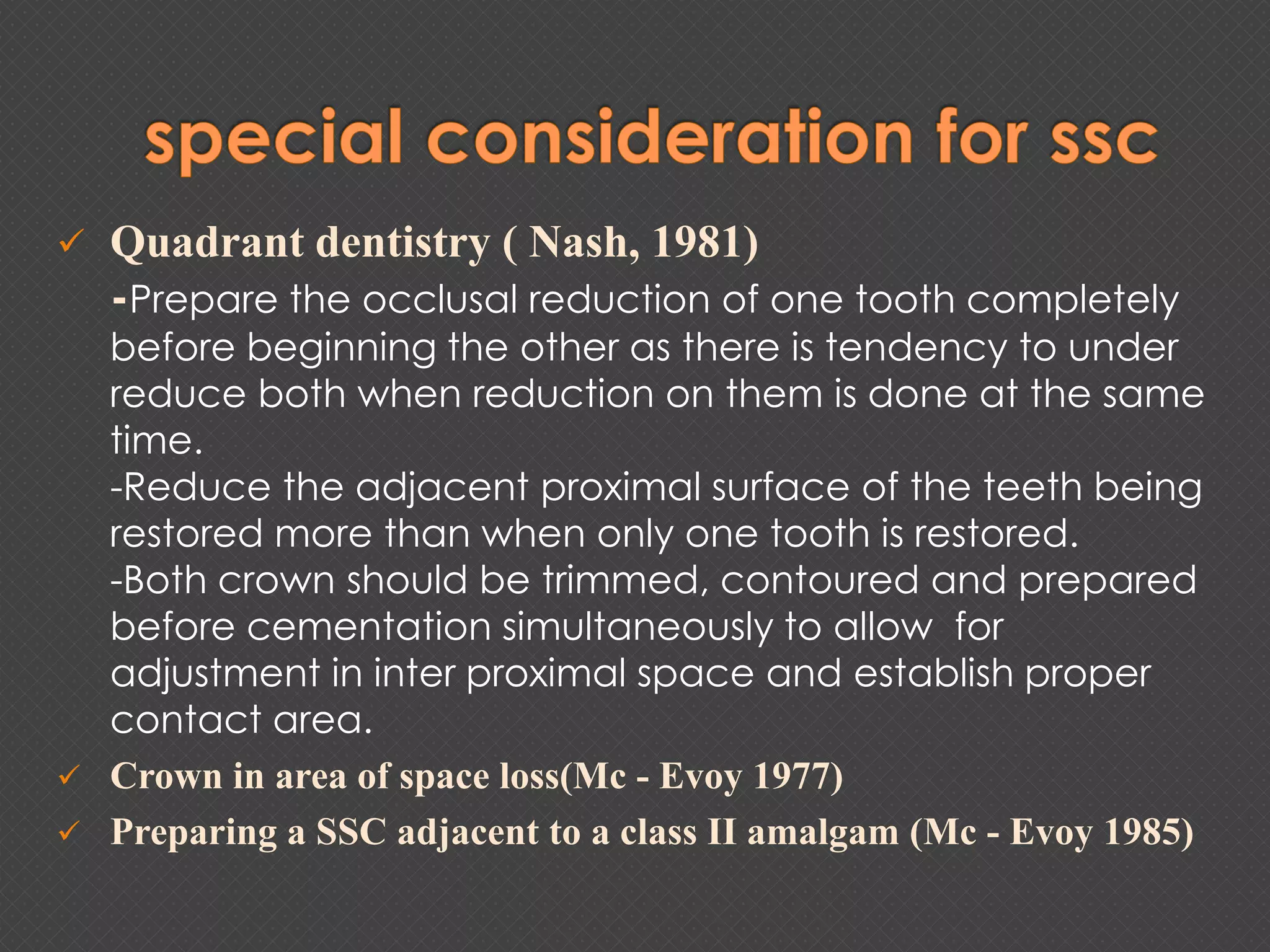 special consideration for ssc

✓ Quadrant dentistry ( Nash, 1981)

-Prepare the occlusal reduction of one tooth completely before beginning the other as there is tendency to under reduce both when reduction on them is done at the same time.

-Reduce the adjacent proximal surface of the teeth being restored more than when only one tooth is restored.

-Both crown should be trimmed, contoured and prepared before cementation simultaneously to allow for adjustment in inter proximal space and establish proper contact area.

✓ Crown in area of space loss(Mc - Evoy 1977)

✓ Preparing a SSC adjacent to a class II amalgam (Mc - Evoy 1985)